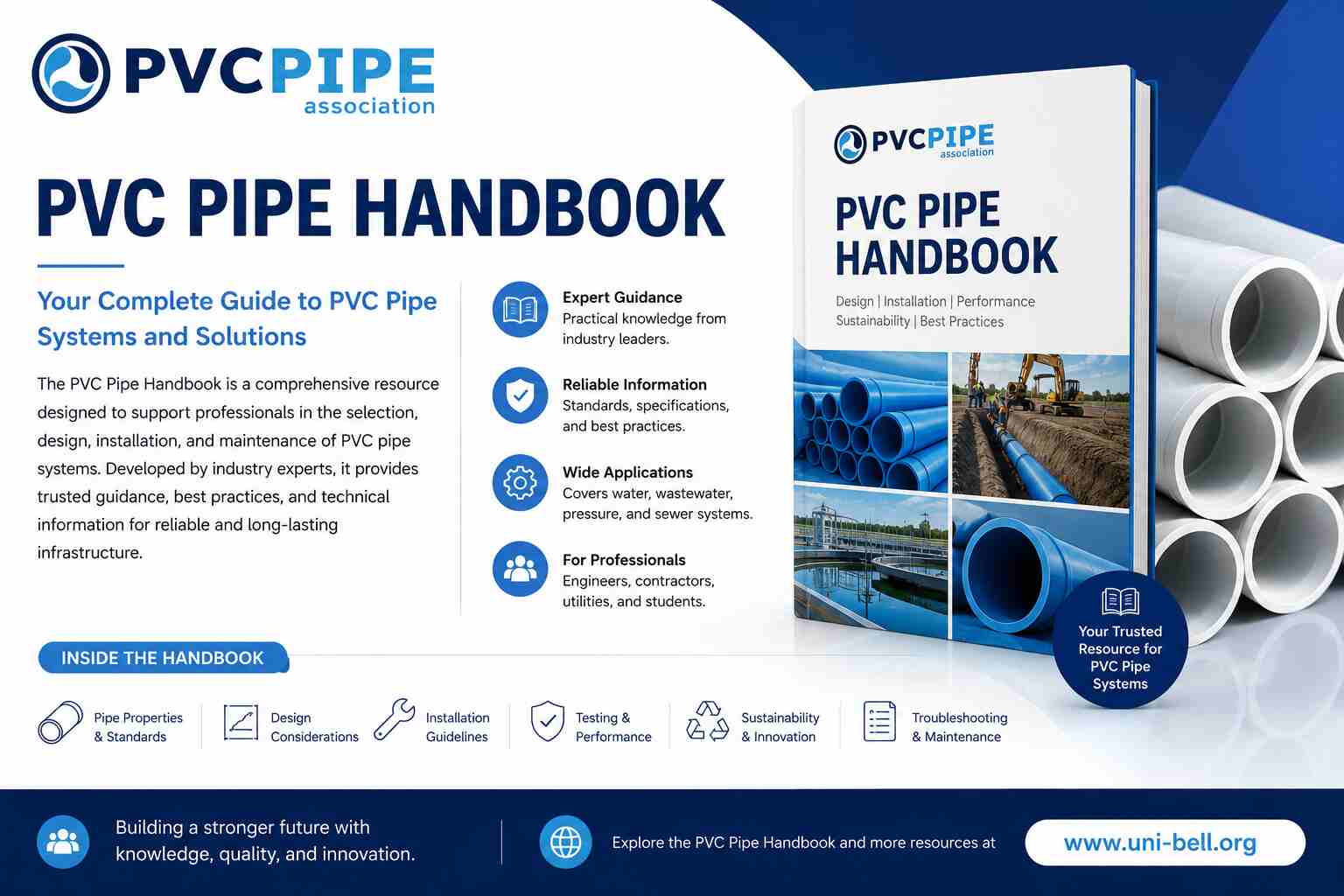 PVCPIPE
association

PVC PIPE HANDBOOK

Your Complete Guide to PVC Pipe Systems and Solutions

The PVC Pipe Handbook is a comprehensive resource designed to support professionals in the selection, design, installation, and maintenance of PVC pipe systems. Developed by industry experts, it provides trusted guidance, best practices, and technical information for reliable and long-lasting infrastructure.

Expert Guidance
Practical knowledge from industry leaders.

Reliable Information
Standards, specifications, and best practices.

Wide Applications
Covers water, wastewater, pressure, and sewer systems.

For Professionals
Engineers, contractors, utilities, and students.

PVCPIPE
association

PVC PIPE HANDBOOK

Design | Installation | Performance
Sustainability | Best Practices

Your Trusted Resource for PVC Pipe Systems

INSIDE THE HANDBOOK

Pipe Properties & Standards

Design Considerations

Installation Guidelines

Testing & Performance

Sustainability & Innovation

Troubleshooting & Maintenance

Building a stronger future with knowledge, quality, and innovation.

Explore the PVC Pipe Handbook and more resources at

www.uni-bell.org